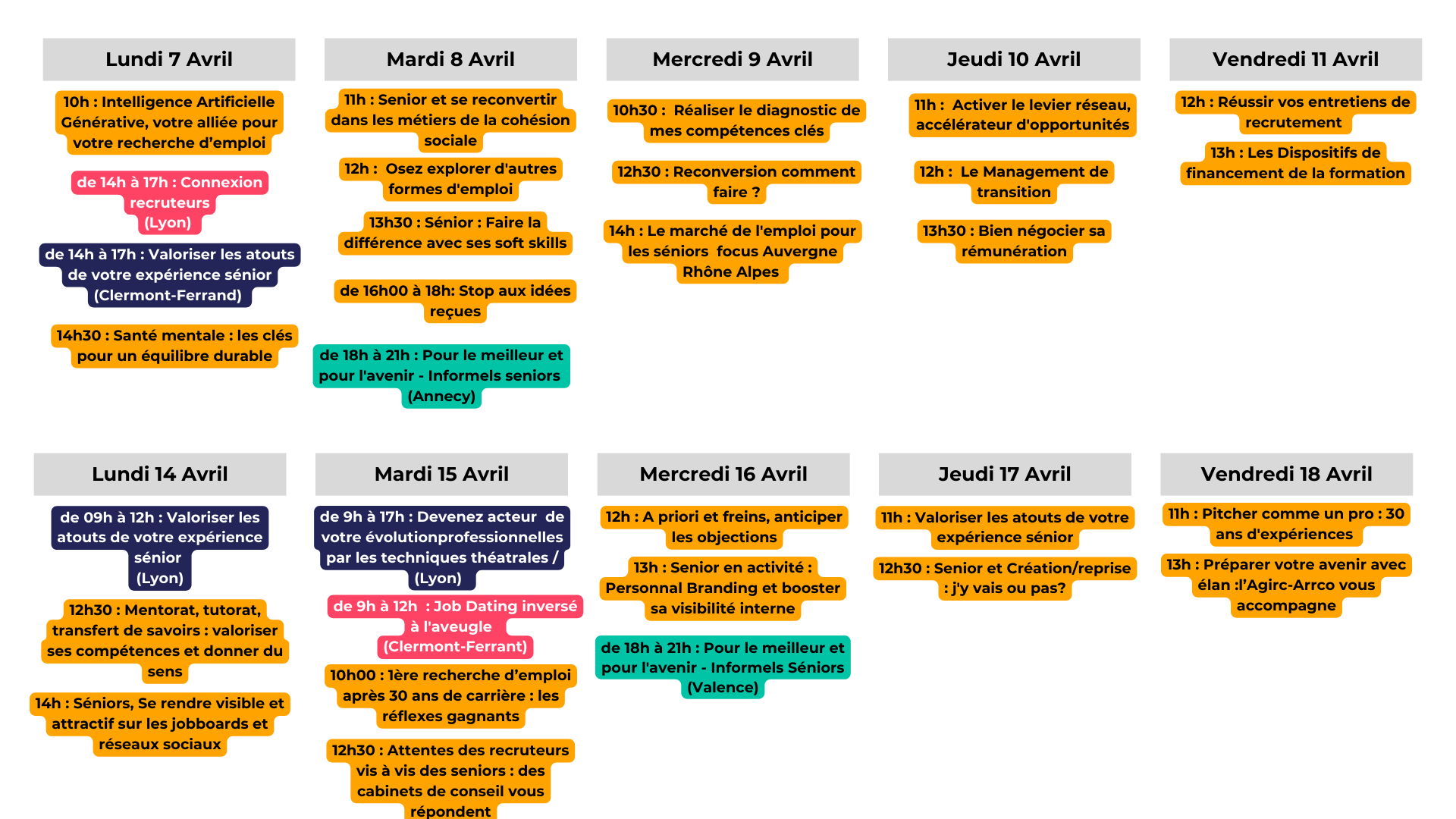 Lundi 7 Avril

10h : Intelligence Artificielle Générative, votre alliée pour votre recherche d'emploi

de 14h à 17h : Connexion recruteurs (Lyon)

de 14h à 17h : Valoriser les atouts de votre expérience sénior (Clermont-Ferrand)

14h30 : Santé mentale : les clés pour un équilibre durable

Mardi 8 Avril

11h : Senior et se reconvertir dans les métiers de la cohésion sociale

12h : Osez explorer d'autres formes d'emploi

13h30 : Sénior : Faire la différence avec ses soft skills

de 16h00 à 18h: Stop aux idées reçues

de 18h à 21h : Pour le meilleur et pour l'avenir - Informels seniors (Annecy)

Mercredi 9 Avril

10h30 : Réaliser le diagnostic de mes compétences clés

12h30 : Reconversion comment faire ?

14h : Le marché de l'emploi pour les séniors focus Auvergne Rhône Alpes

Jeudi 10 Avril

11h : Activer le levier réseau, accélérateur d'opportunités

12h : Le Management de transition

13h30 : Bien négocier sa rémunération

Vendredi 11 Avril

12h : Réussir vos entretiens de recrutement

13h : Les Dispositifs de financement de la formation

Lundi 14 Avril

de 09h à 12h : Valoriser les atouts de votre expérience sénior (Lyon)

12h30 : Mentorat, tutorat, transfert de savoirs : valoriser ses compétences et donner du sens

14h : Séniors, Se rendre visible et attractif sur les jobboards et réseaux sociaux

Mardi 15 Avril

de 9h à 17h : Devenez acteur de votre évolutionprofessionnelles par les techniques théatrales / (Lyon)

de 9h à 12h : Job Dating inversé à l'aveugle (Clermont-Ferrant)

10h00 : 1ère recherche d'emploi après 30 ans de carrière : les réflexes gagnants

12h30 : Attentes des recruteurs vis à vis des seniors : des cabinets de conseil vous répondent

Mercredi 16 Avril

12h : A priori et freins, anticiper les objections

13h : Senior en activité : Personnal Branding et booster sa visibilité interne

de 18h à 21h : Pour le meilleur et pour l'avenir - Informels Séniors (Valence)

Jeudi 17 Avril

11h : Valoriser les atouts de votre expérience sénior

12h30 : Senior et Création/reprise : j'y vais ou pas?

Vendredi 18 Avril

11h : Pitcher comme un pro : 30 ans d'expériences

13h : Préparer votre avenir avec élan :l'Agirc-Arrco vous accompagne